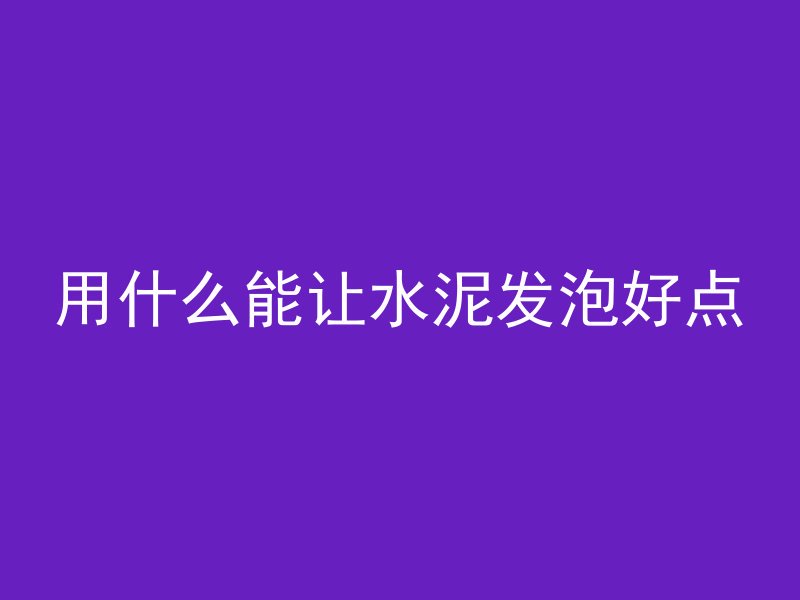 用什么能让水泥发泡好点